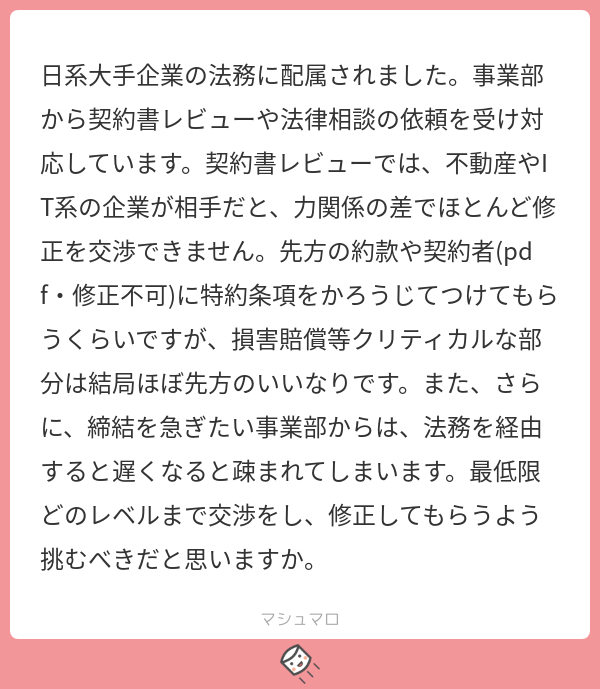 日系大手企業の法務に配属されました。事業部から契約書レビューや法律相談の依頼を受け対応しています。契約書レビューでは、不動産やIT系の企業が相手だと、力関係の差でほとんど修正を交渉できません。先方の約款や契約者(pdf・修正不可)に特約条項をかろうじてつけてもらうくらいですが、損害賠償等クリティカルな部分は結局ほぼ先方のいいなりです。また、さらに、締結を急ぎたい事業部からは、法務を経由すると遅くなると疎まれてしまいます。最低限どのレベルまで交渉をし、修正してもらうよう挑むべきだと思いますか。

マシュマロ